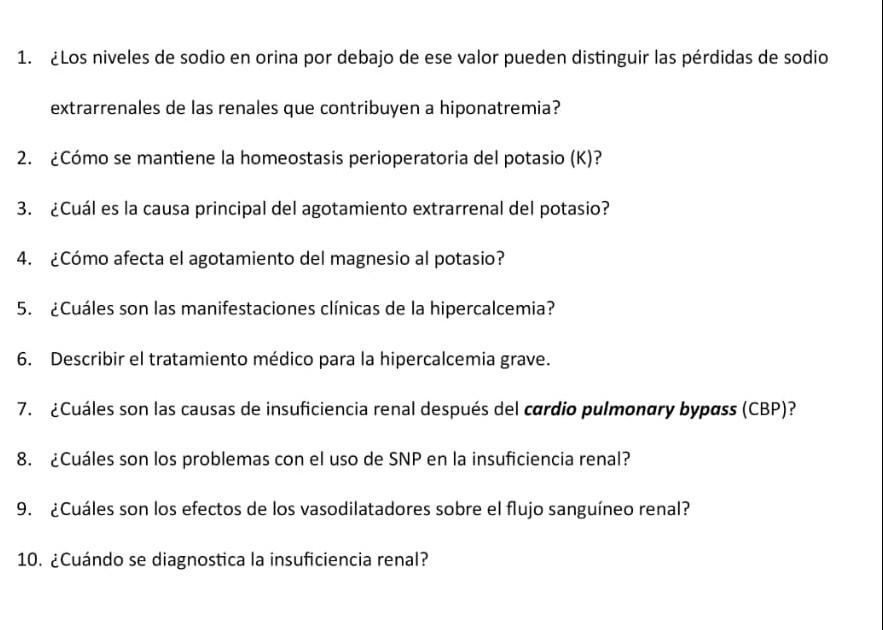 1. ¿Los niveles de sodio en orina por debajo de ese valor pueden distinguir las pérdidas de sodio extrarrenales de las renales que contribuyen a hiponatremia?

2. ¿Cómo se mantiene la homeostasis perioperatoria del potasio (K)?

3. ¿Cuál es la causa principal del agotamiento extrarrenal del potasio?

4. ¿Cómo afecta el agotamiento del magnesio al potasio?

5. ¿Cuáles son las manifestaciones clínicas de la hipercalcemia?

6. Describir el tratamiento médico para la hipercalcemia grave.

7. ¿Cuáles son las causas de insuficiencia renal después del cardio pulmonary bypass (CBP)?

8. ¿Cuáles son los problemas con el uso de SNP en la insuficiencia renal?

9. ¿Cuáles son los efectos de los vasodilatadores sobre el flujo sanguíneo renal?

10. ¿Cuándo se diagnostica la insuficiencia renal?